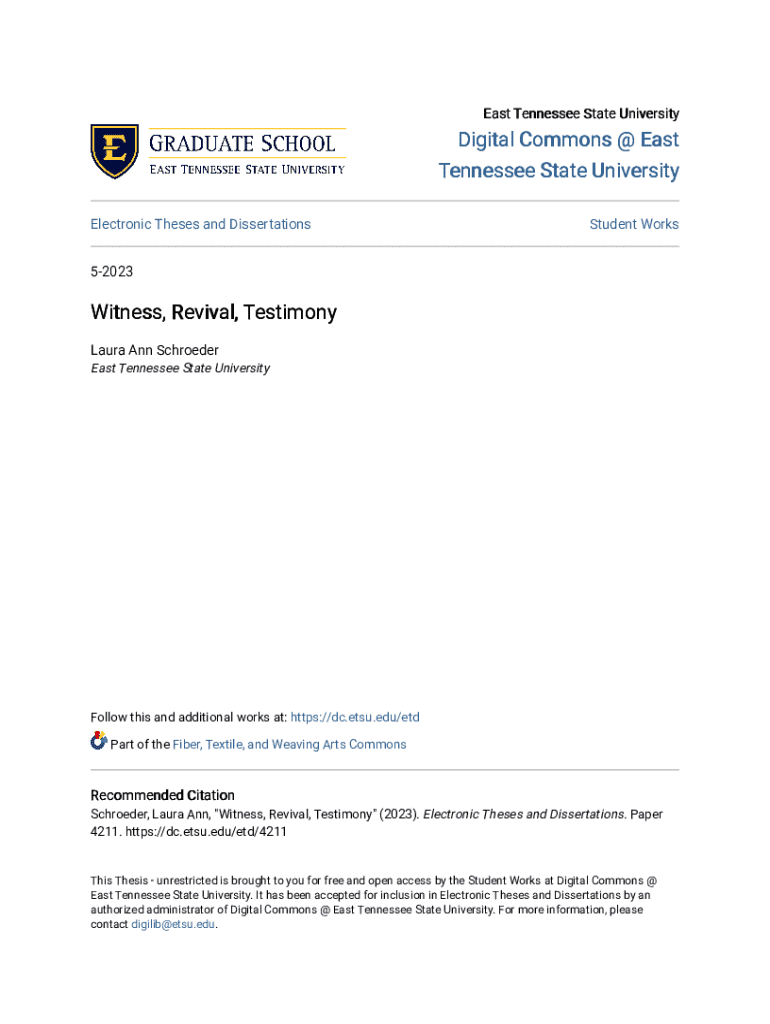 E
GRADUATE SCHOOL
EAST TENNESSEE STATE UNIVERSITY

East Tennessee State University
Digital Commons @ East Tennessee State University

Electronic Theses and Dissertations

Student Works

5-2023

Witness, Revival, Testimony

Laura Ann Schroeder
East Tennessee State University

Follow this and additional works at: https://dc.etsu.edu/etd

Part of the Fiber, Textile, and Weaving Arts Commons

Recommended Citation
Schroeder, Laura Ann, "Witness, Revival, Testimony" (2023). Electronic Theses and Dissertations. Paper 4211. https://dc.etsu.edu/etd/4211

This Thesis - unrestricted is brought to you for free and open access by the Student Works at Digital Commons @ East Tennessee State University. It has been accepted for inclusion in Electronic Theses and Dissertations by an authorized administrator of Digital Commons @ East Tennessee State University. For more information, please contact digilib@etsu.edu.